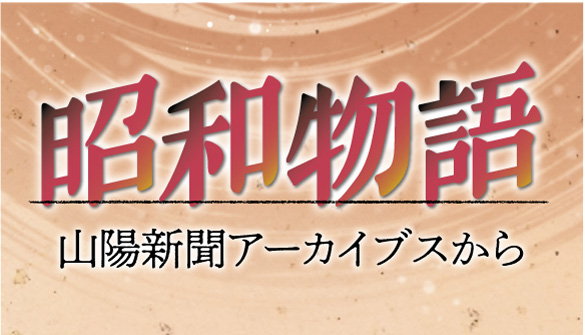 昭和物語

山陽新聞アーカイブスから